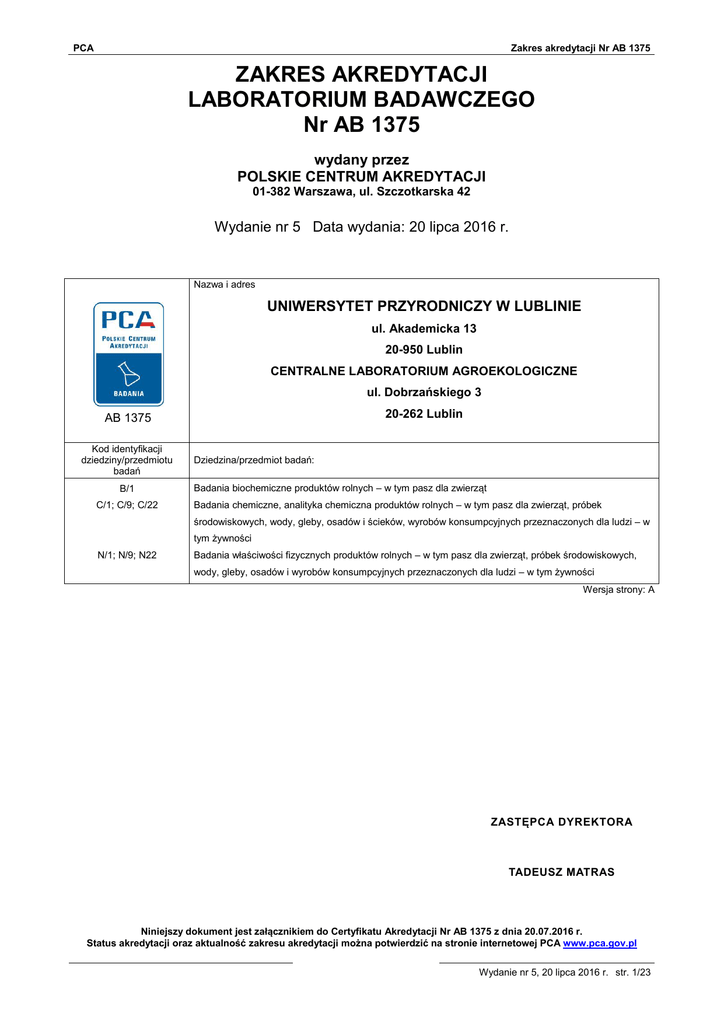 PCA

Zakres akredytacji Nr AB 1375

ZAKRES AKREDYTACJI
LABORATORIUM BADAWCZEGO
Nr AB 1375

wydany przez
POLSKIE CENTRUM AKREDYTACJI
01-382 Warszawa, ul. Szczotkarska 42

Wydanie nr 5 Data wydania: 20 lipca 2016 r.

| PCA POLSKIE CENTRUM AKREDYTACJI BADANIA AB 1375 | Nazwa i adres UNIWERSYTET PRZYRODNICZY W LUBLINIE ul. Akademicka 13 20-950 Lublin CENTRALNE LABORATORIUM AGROEKOLOGICZNE ul. Dobrzańskiego 3 20-262 Lublin |
|---|---|
| Kod identyfikacji dziedziny/przedmiotu badań | Dziedzina/przedmiot badań: |
| B/1 | Badania biochemiczne produktów rolnych – w tym pasz dla zwierząt |
| C/1; C/9; C/22 | Badania chemiczne, analityka chemiczna produktów rolnych – w tym pasz dla zwierząt, próbek środowiskowych, wody, gleby, osadów i ścieków, wyrobów konsumpcyjnych przeznaczonych dla ludzi – w tym żywności |
| N/1; N/9; N22 | Badania właściwości fizycznych produktów rolnych – w tym pasz dla zwierząt, próbek środowiskowych, wody, gleby, osadów i wyrobów konsumpcyjnych przeznaczonych dla ludzi – w tym żywności |

Wersja strony: A

ZASTĘPCA DYREKTORA

TADEUSZ MATRAS

Niniejszy dokument jest załącznikiem do Certyfikatu Akredytacji Nr AB 1375 z dnia 20.07.2016 r.
Status akredytacji oraz aktualność zakresu akredytacji można potwierdzić na stronie internetowej PCA www.pca.gov.pl

Wydanie nr 5, 20 lipca 2016 r. str. 1/23